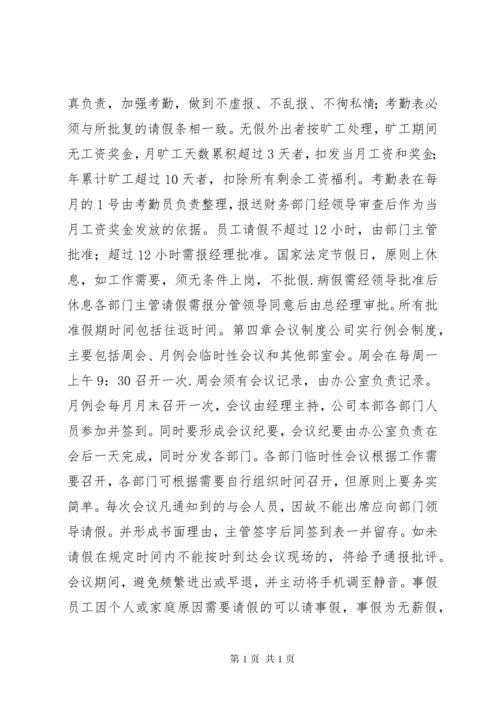 真负责，加强考勤，做到不虚报、不乱报、不徇私情；考勤表必须与所批复的请假条相一致。无假外出者按旷工处理，旷工期间无工资奖金，月旷工天数累积超过3天者，扣发当月工资和奖金；年累计旷工超过10天者，扣除所有剩余工资福利。考勤表在每月的1号由考勤员负责整理，报送财务部门经领导审查后作为当月工资奖金发放的依据。员工请假不超过12小时，由部门主管批准；超过12小时需报经理批准。国家法定节假日，原则上休息，如工作需要，须无条件上岗，不批假.病假需经领导批准后休息各部门主管请假需报分管领导同意后由总经理审批。所有批准假期时间包括往返时间。第四章会议制度公司实行例会制度，主要包括周会、月例会临时性会议和其他部室会。周会在每周一上午9：30召开一次.周会须有会议记录，由办公室负责记录。月例会每月月末召开一次，会议由经理主持，公司本部各部门人员参加并签到。同时要形成会议纪要，会议纪要由办公室负责在会后一天完成，同时分发各部门。各部门临时性会议根据工作需要召开，各部门可根据需要自行组织时间召开，但原则上要务实简单。每次会议凡通知到的与会人员，因故不能出席应向部门领导请假。并形成书面理由，主管签字后同签到表一并留存。如未请假在规定时间内不能按时到达会议现场的，将给予通报批评。会议期间，避免频繁进出或早退，并主动将手机调至静音。事假员工因个人或家庭原因需要请假的可以请事假，事假为无薪假，

第1页 共1页